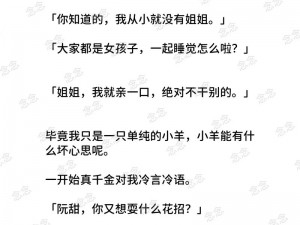 「你知道的，我从小就没有姐姐。」

「大家都是女孩子，一起睡觉怎么啦？」

「姐姐，我就亲一口，绝对不干别的。」

毕竟我只是一只单纯的小羊，小羊能有什么坏心思呢。

一开始真千金对我冷言冷语。

「阮甜，你又想耍什么花招？」